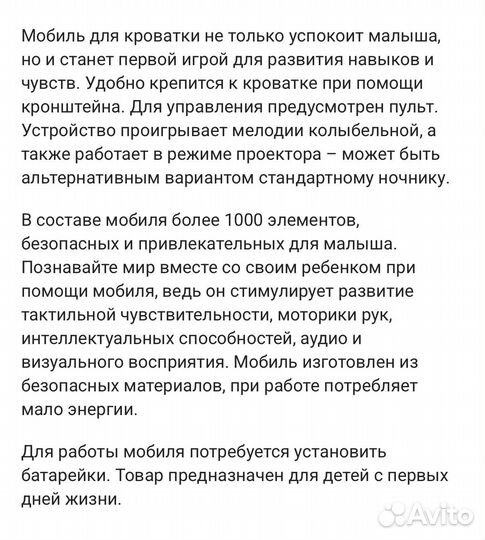 Мобиль для кроватки не только успокоит малыша, но и станет первой игрой для развития навыков и чувств. Удобно крепится к кроватке при помощи кронштейна. Для управления предусмотрен пульт. Устройство проигрывает мелодии колыбельной, а также работает в режиме проектора – может быть альтернативным вариантом стандартному ночнику.

В составе мобиля более 1000 элементов, безопасных и привлекательных для малыша. Познавайте мир вместе со своим ребенком при помощи мобиля, ведь он стимулирует развитие тактильной чувствительности, моторики рук, интеллектуальных способностей, аудио и визуального восприятия. Мобиль изготовлен из безопасных материалов, при работе потребляет мало энергии.

Для работы мобиля потребуется установить батарейки. Товар предназначен для детей с первых дней жизни.

Avito